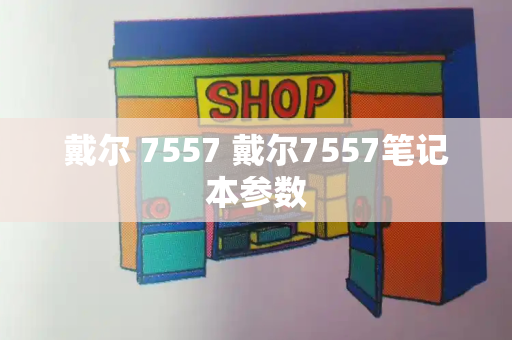 SHOP

戴尔 7557 戴尔7557笔记本参数